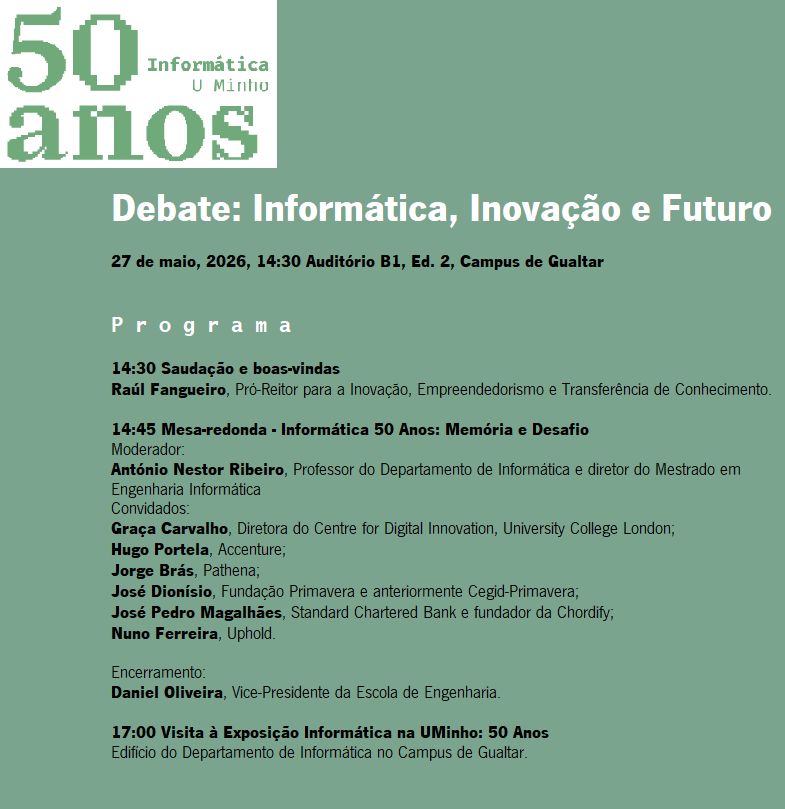 50 anos
Informática
U Minho

Debate: Informática, Inovação e Futuro

27 de maio, 2026, 14:30 Auditório B1, Ed. 2, Campus de Gualtar

Programa

14:30 Saudação e boas-vindas
Raúl Fangueiro, Pró-Reitor para a Inovação, Empreendedorismo e Transferência de Conhecimento.

14:45 Mesa-redonda - Informática 50 Anos: Memória e Desafio
Moderador:
António Nestor Ribeiro, Professor do Departamento de Informática e diretor do Mestrado em Engenharia Informática
Convidados:
Graça Carvalho, Diretora do Centre for Digital Innovation, University College London;
Hugo Portela, Accenture;
Jorge Brás, Pathena;
José Dionísio, Fundação Primavera e anteriormente Cegid-Primavera;
José Pedro Magalhães, Standard Chartered Bank e fundador da Chordify;
Nuno Ferreira, Uphold.

Encerramento:
Daniel Oliveira, Vice-Presidente da Escola de Engenharia.

17:00 Visita à Exposição Informática na UMinho: 50 Anos
Edifício do Departamento de Informática no Campus de Gualtar.